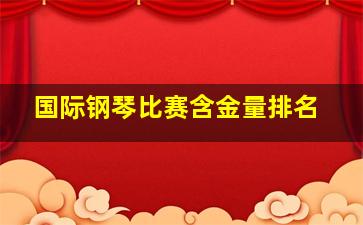 国际钢琴比赛含金量排名